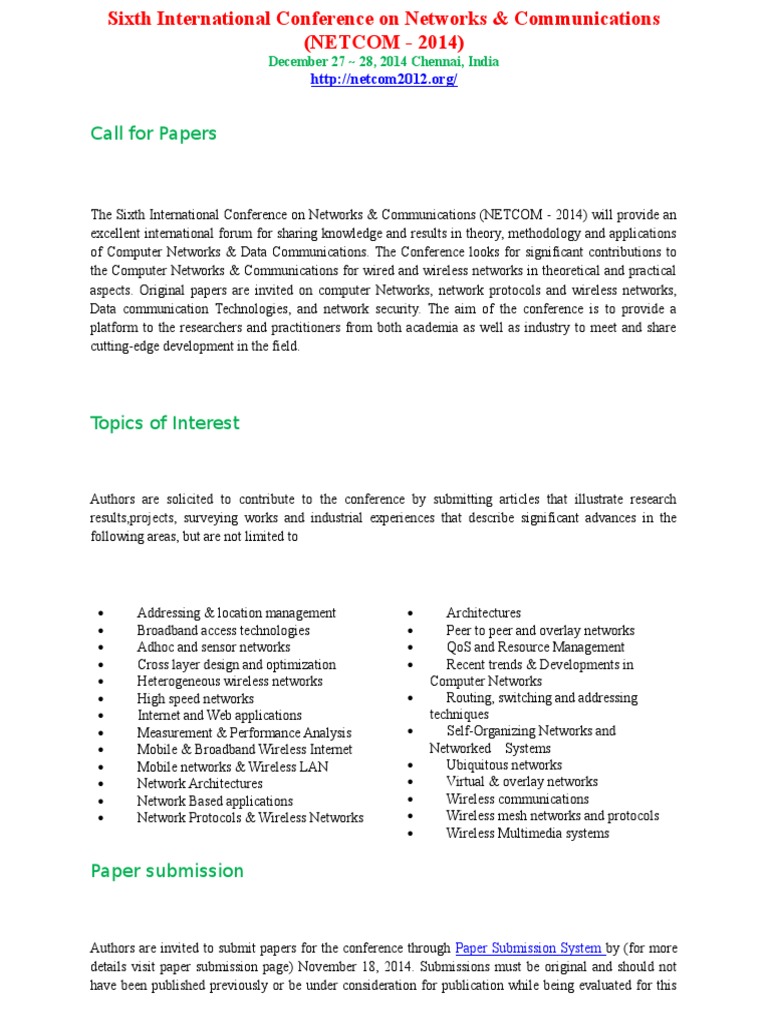 Sixth International Conference on Networks & Communications (NETCOM - 2014)
December 27 ~ 28, 2014 Chennai, India
http://netcom2012.org/

Call for Papers

The Sixth International Conference on Networks & Communications (NETCOM - 2014) will provide an excellent international forum for sharing knowledge and results in theory, methodology and applications of Computer Networks & Data Communications. The Conference looks for significant contributions to the Computer Networks & Communications for wired and wireless networks in theoretical and practical aspects. Original papers are invited on computer Networks, network protocols and wireless networks, Data communication Technologies, and network security. The aim of the conference is to provide a platform to the researchers and practitioners from both academia as well as industry to meet and share cutting-edge development in the field.

Topics of Interest

Authors are solicited to contribute to the conference by submitting articles that illustrate research results,projects, surveying works and industrial experiences that describe significant advances in the following areas, but are not limited to

• Addressing & location management
• Broadband access technologies
• Adhoc and sensor networks
• Cross layer design and optimization
• Heterogeneous wireless networks
• High speed networks
• Internet and Web applications
• Measurement & Performance Analysis
• Mobile & Broadband Wireless Internet
• Mobile networks & Wireless LAN
• Network Architectures
• Network Based applications
• Network Protocols & Wireless Networks

• Architectures
• Peer to peer and overlay networks
• QoS and Resource Management
• Recent trends & Developments in Computer Networks
• Routing, switching and addressing techniques
• Self-Organizing Networks and Networked Systems
• Ubiquitous networks
• Virtual & overlay networks
• Wireless communications
• Wireless mesh networks and protocols
• Wireless Multimedia systems

Paper submission

Authors are invited to submit papers for the conference through Paper Submission System by (for more details visit paper submission page) November 18, 2014. Submissions must be original and should not have been published previously or be under consideration for publication while being evaluated for this